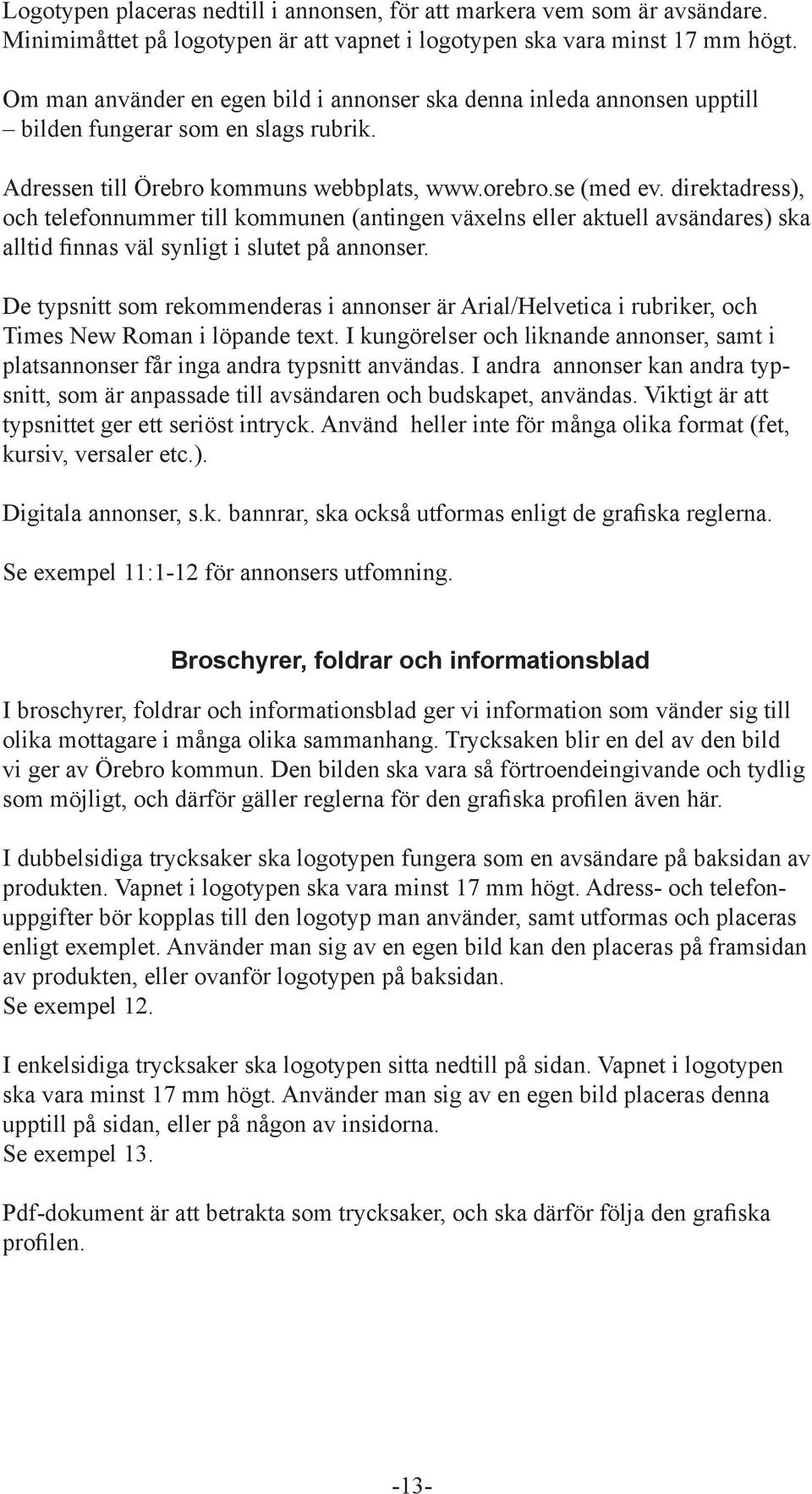 Logotypen placeras nedtill i annonsen, för att markera vem som är avsändare. Minimimåttet på logotypen är att vapnet i logotypen ska vara minst 17 mm högt.

Om man använder en egen bild i annonser ska denna inleda annonsen upptill – bilden fungerar som en slags rubrik.

Adressen till Örebro kommuns webbplats, www.orebro.se (med ev. direktadress), och telefonnummer till kommunen (antingen växelns eller aktuell avsändares) ska alltid finnas väl synligt i slutet på annonser.

De typsnitt som rekommenderas i annonser är Arial/Helvetica i rubriker, och Times New Roman i löpande text. I kungörelser och liknande annonser, samt i platsannonser får inga andra typsnitt användas. I andra annonser kan andra typsnitt, som är anpassade till avsändaren och budskapet, användas. Viktigt är att typsnittet ger ett seriöst intryck. Använd heller inte för många olika format (fet, kursiv, versaler etc.).

Digitala annonser, s.k. bannrar, ska också utformas enligt de grafiska reglerna.

Se exempel 11:1-12 för annonsers utfomning.

Broschyrer, foldrar och informationsblad

I broschyrer, foldrar och informationsblad ger vi information som vänder sig till olika mottagare i många olika sammanhang. Trycksaken blir en del av den bild vi ger av Örebro kommun. Den bilden ska vara så förtroendeingivande och tydlig som möjligt, och därför gäller reglerna för den grafiska profilen även här.

I dubbelsidiga trycksaker ska logotypen fungera som en avsändare på baksidan av produkten. Vapnet i logotypen ska vara minst 17 mm högt. Adress- och telefonuppgifter bör kopplas till den logotyp man använder, samt utformas och placeras enligt exemplet. Använder man sig av en egen bild kan den placeras på framsidan av produkten, eller ovanför logotypen på baksidan.
Se exempel 12.

I enkelsidiga trycksaker ska logotypen sitta nedtill på sidan. Vapnet i logotypen ska vara minst 17 mm högt. Använder man sig av en egen bild placeras denna upptill på sidan, eller på någon av insidorna.
Se exempel 13.

Pdf-dokument är att betrakta som trycksaker, och ska därför följa den grafiska profilen.

-13-